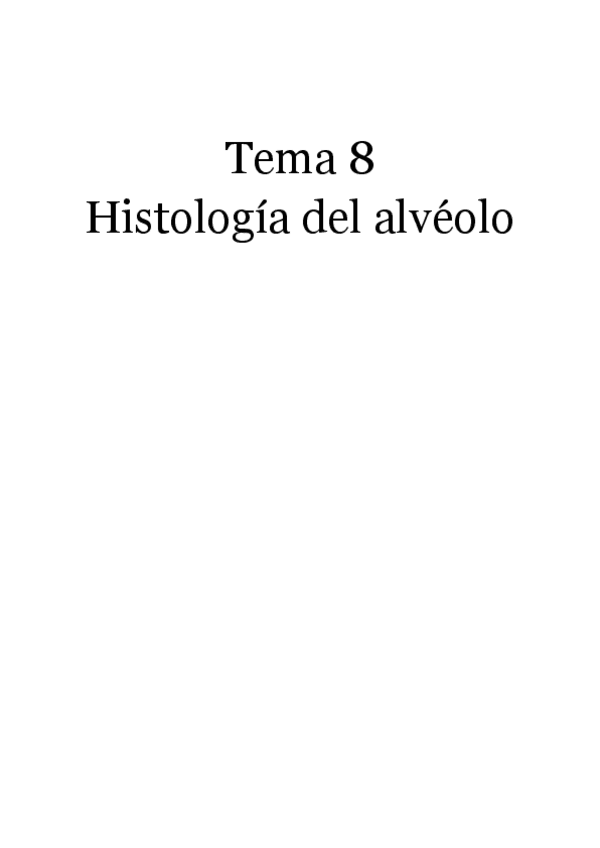 Tema 8
Histología del alvéolo